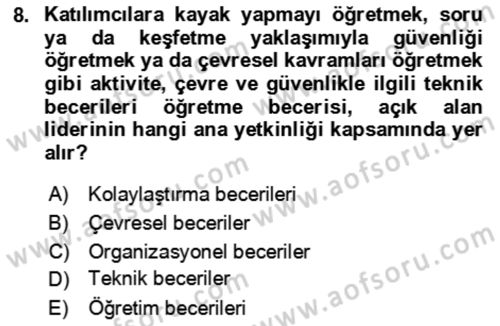 8. Katılımcılara kayak yapmayı öğretmek, soru ya da keşfetme yaklaşımıyla güvenliği öğretmek ya da çevresel kavramları öğretmek gibi aktivite, çevre ve güvenlikle ilgili teknik becerileri öğretme becerisi, açık alan liderinin hangi ana yetkinliği kapsamında yer alır?

A) Kolaylaştırma becerileri
B) Çevresel beceriler
C) Organizasyonel beceriler
D) Teknik beceriler
E) Öğretim becerileri

www.aofsoru.com
www.aofsoru.com
www.aofsoru.com
www.aofsoru.com
www.aofsoru.com